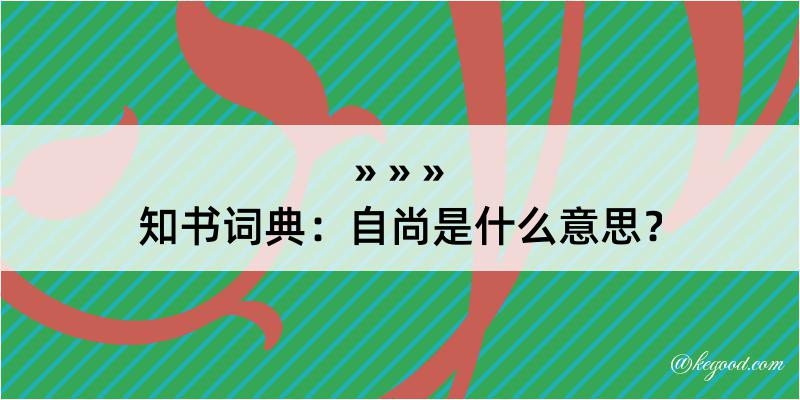 » » »
知书词典：自尚是什么意思？

@kegood.com